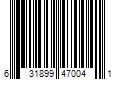 6 31899 47004 1